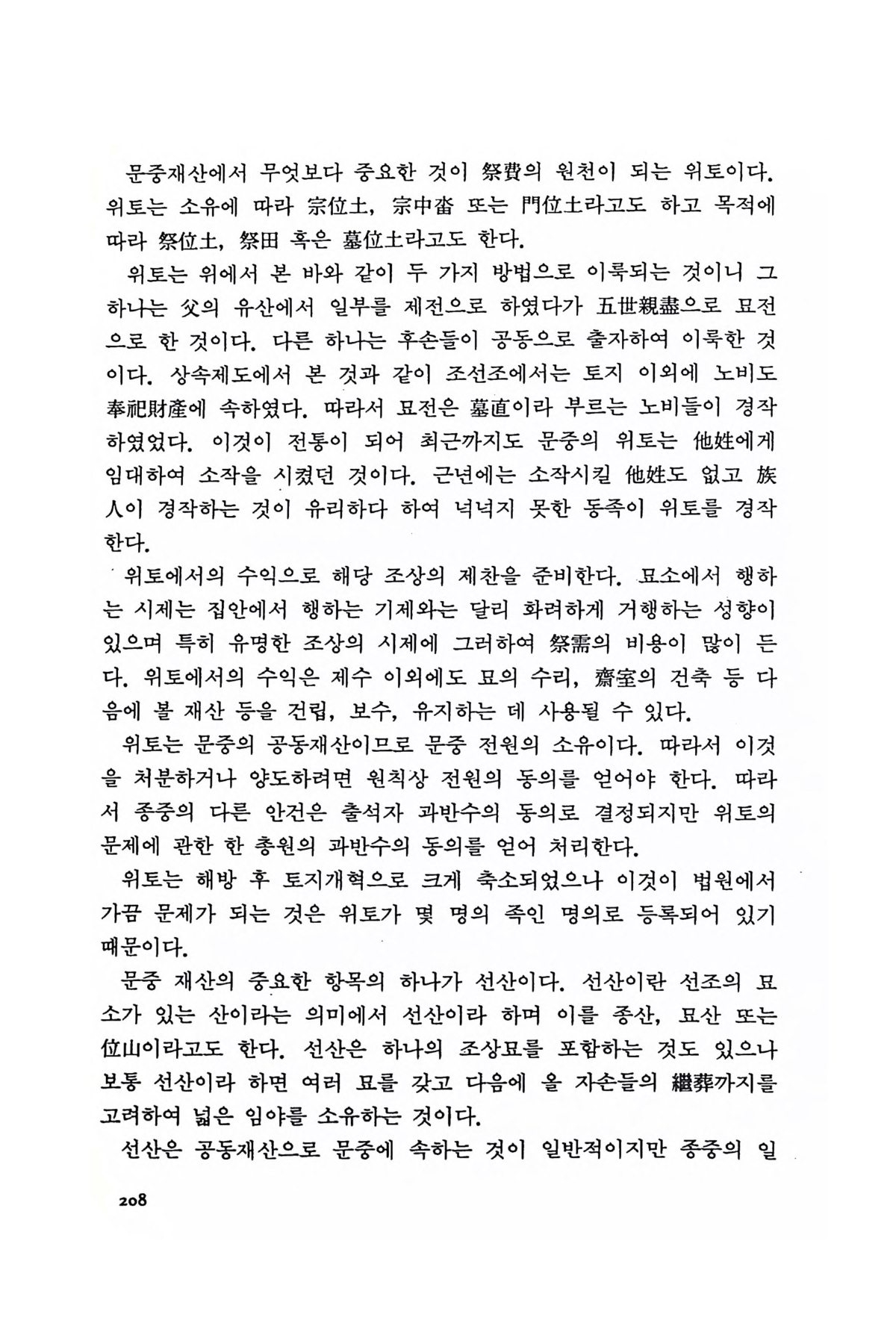 문중재산에서 무엇보다 중요한 것이 祭費의 원천이 되는 위토이다. 위토는 소유에 따라 宗位土, 宗中畓 또는 門位土라고도 하고 목적에 따라 祭位土, 祭田 혹은 墓位土라고도 한다.

위토는 위에서 본 바와 같이 두 가지 방법으로 이룩되는 것이니 그 하나는 父의 유산에서 일부를 제전으로 하였다가 五世親盡으로 묘전으로 한 것이다. 다른 하나는 후손들이 공동으로 출자하여 이룩한 것이다. 상속제도에서 본 것과 같이 조선조에서는 토지 이외에 노비도 奉祀財産에 속하였다. 따라서 묘전은 墓直이라 부르는 노비들이 경작하였었다. 이것이 전통이 되어 최근까지도 문중의 위토는 他姓에게 임대하여 소작을 시켰던 것이다. 근년에는 소작시킬 他姓도 없고 族人이 경작하는 것이 유리하다 하여 넉넉지 못한 동족이 위토를 경작한다.

위토에서의 수익으로 해당 조상의 제찬을 준비한다. 묘소에서 행하는 시제는 집안에서 행하는 기제와는 달리 화려하게 거행하는 성향이 있으며 특히 유명한 조상의 시제에 그러하여 祭需의 비용이 많이 든다. 위토에서의 수익은 제수 이외에도 묘의 수리, 齋室의 건축 등 다음에 볼 재산 등을 건립, 보수, 유지하는 데 사용될 수 있다.

위토는 문중의 공동재산이므로 문중 전원의 소유이다. 따라서 이것을 처분하거나 양도하려면 원칙상 전원의 동의를 얻어야 한다. 따라서 종중의 다른 안건은 출석자 과반수의 동의로 결정되지만 위토의 문제에 관한 한 총원의 과반수의 동의를 얻어 처리한다.

위토는 해방 후 토지개혁으로 크게 축소되었으나 이것이 법원에서 가끔 문제가 되는 것은 위토가 몇 명의 족인 명의로 등록되어 있기 때문이다.

문중 재산의 중요한 항목의 하나가 선산이다. 선산이란 선조의 묘소가 있는 산이라는 의미에서 선산이라 하며 이를 종산, 묘산 또는 位山이라고도 한다. 선산은 하나의 조상묘를 포함하는 것도 있으나 보통 선산이라 하면 여러 묘를 갖고 다음에 올 자손들의 繼葬까지를 고려하여 넓은 임야를 소유하는 것이다.

선산은 공동재산으로 문중에 속하는 것이 일반적이지만 종중의 일

208